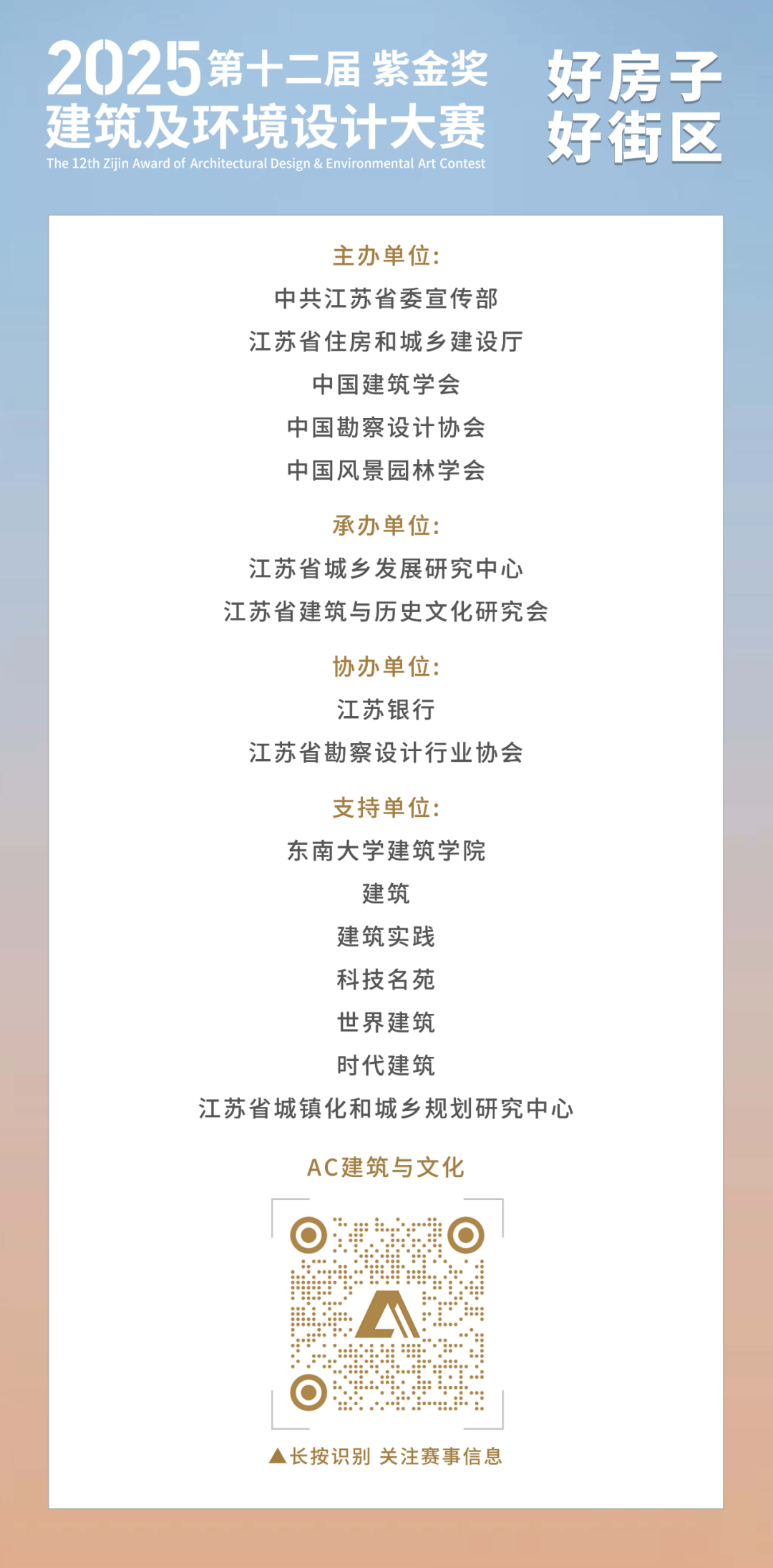 2025第十二届 紫金奖
建筑及环境设计大赛
The 12th Zijin Award of Architectural Design & Environmental Art Contest

好房子
好街区

主办单位:
中共江苏省委宣传部
江苏省住房和城乡建设厅
中国建筑学会
中国勘察设计协会
中国风景园林学会

承办单位:
江苏省城乡发展研究中心
江苏省建筑与历史文化研究会

协办单位:
江苏银行
江苏省勘察设计行业协会

支持单位:
东南大学建筑学院
建筑
建筑实践
科技名苑
世界建筑
时代建筑
江苏省城镇化和城乡规划研究中心

AC建筑与文化

▲长按识别 关注赛事信息